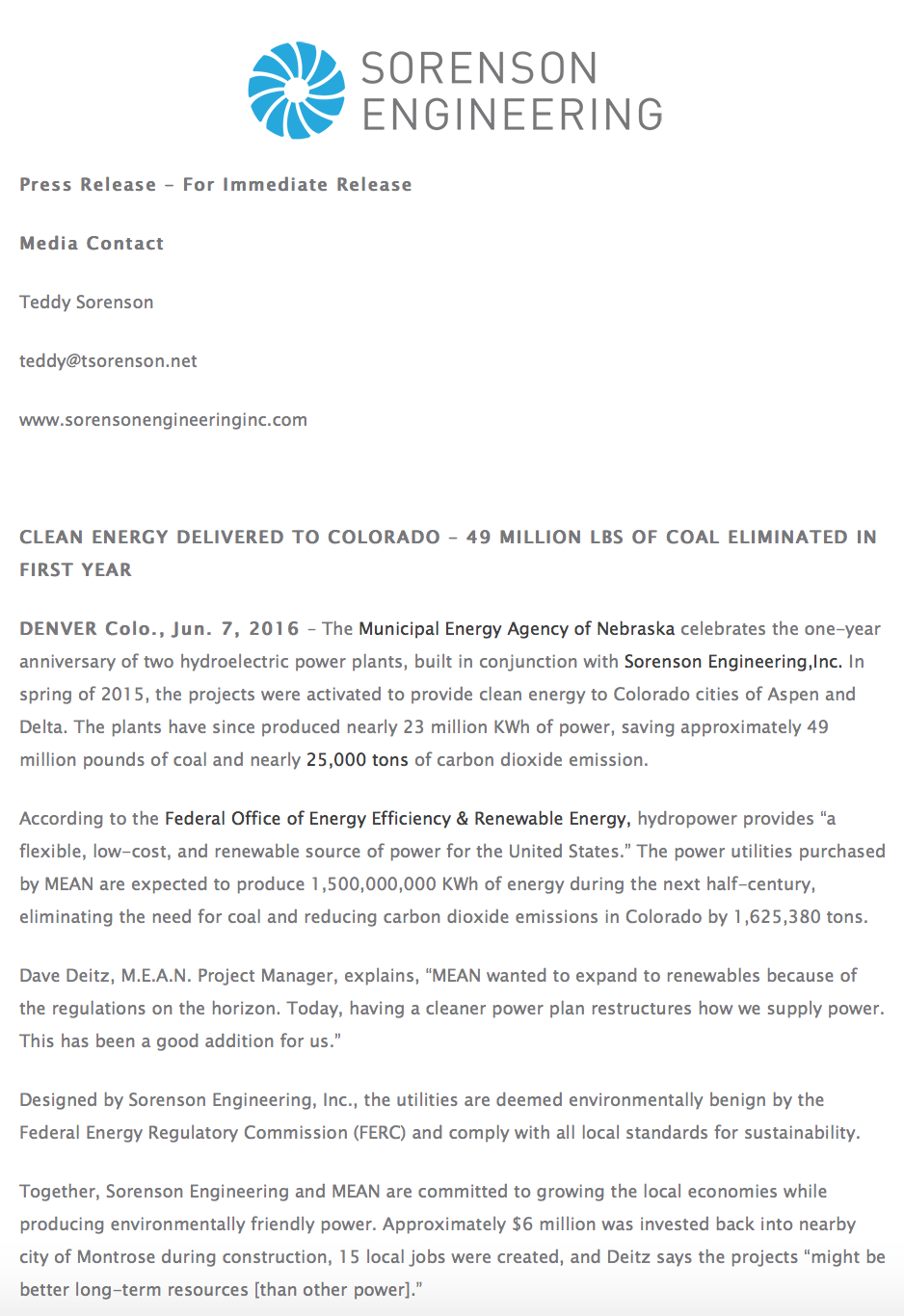 SORENSON ENGINEERING

Press Release – For Immediate Release

Media Contact

Teddy Sorenson

teddy@tsorenson.net

www.sorensonengineeringinc.com

CLEAN ENERGY DELIVERED TO COLORADO – 49 MILLION LBS OF COAL ELIMINATED IN FIRST YEAR

DENVER Colo., Jun. 7, 2016 – The Municipal Energy Agency of Nebraska celebrates the one-year anniversary of two hydroelectric power plants, built in conjunction with Sorenson Engineering,Inc. In spring of 2015, the projects were activated to provide clean energy to Colorado cities of Aspen and Delta. The plants have since produced nearly 23 million KWh of power, saving approximately 49 million pounds of coal and nearly 25,000 tons of carbon dioxide emission.

According to the Federal Office of Energy Efficiency & Renewable Energy, hydropower provides “a flexible, low-cost, and renewable source of power for the United States.” The power utilities purchased by MEAN are expected to produce 1,500,000,000 KWh of energy during the next half-century, eliminating the need for coal and reducing carbon dioxide emissions in Colorado by 1,625,380 tons.

Dave Deitz, M.E.A.N. Project Manager, explains, “MEAN wanted to expand to renewables because of the regulations on the horizon. Today, having a cleaner power plan restructures how we supply power. This has been a good addition for us.”

Designed by Sorenson Engineering, Inc., the utilities are deemed environmentally benign by the Federal Energy Regulatory Commission (FERC) and comply with all local standards for sustainability.

Together, Sorenson Engineering and MEAN are committed to growing the local economies while producing environmentally friendly power. Approximately $6 million was invested back into nearby city of Montrose during construction, 15 local jobs were created, and Deitz says the projects “might be better long-term resources [than other power].”